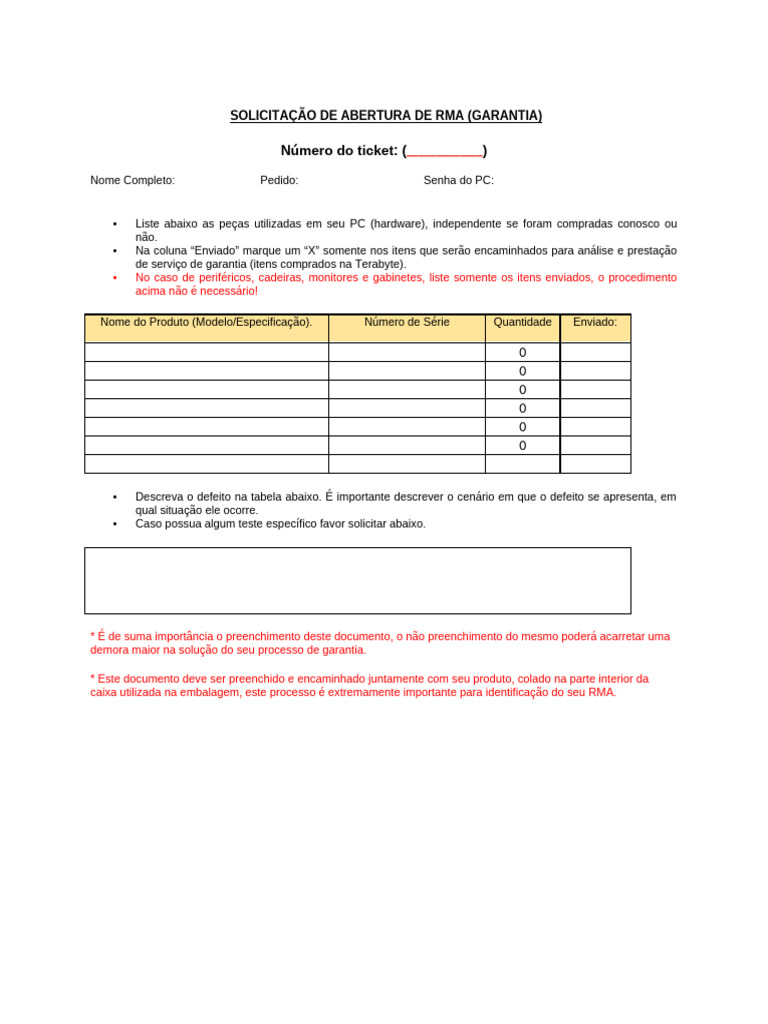 SOLICITAÇÃO DE ABERTURA DE RMA (GARANTIA)

Número do ticket: (____)

Nome Completo: Pedido: Senha do PC:

• Liste abaixo as peças utilizadas em seu PC (hardware), independente se foram compradas conosco ou não.
• Na coluna "Enviado" marque um "X" somente nos itens que serão encaminhados para análise e prestação de serviço de garantia (itens comprados na Terabyte).
• No caso de periféricos, cadeiras, monitores e gabinetes, liste somente os itens enviados, o procedimento acima não é necessário!

| Nome do Produto (Modelo/Especificação). | Número de Série | Quantidade | Enviado: |
|---|---|---|---|
| | | 0 | |
| | | 0 | |
| | | 0 | |
| | | 0 | |
| | | 0 | |
| | | 0 | |
| | | | |

• Descreva o defeito na tabela abaixo. É importante descrever o cenário em que o defeito se apresenta, em qual situação ele ocorre.
• Caso possua algum teste específico favor solicitar abaixo.

* É de suma importância o preenchimento deste documento, o não preenchimento do mesmo poderá acarretar uma demora maior na solução do seu processo de garantia.

* Este documento deve ser preenchido e encaminhado juntamente com seu produto, colado na parte interior da caixa utilizada na embalagem, este processo é extremamente importante para identificação do seu RMA.